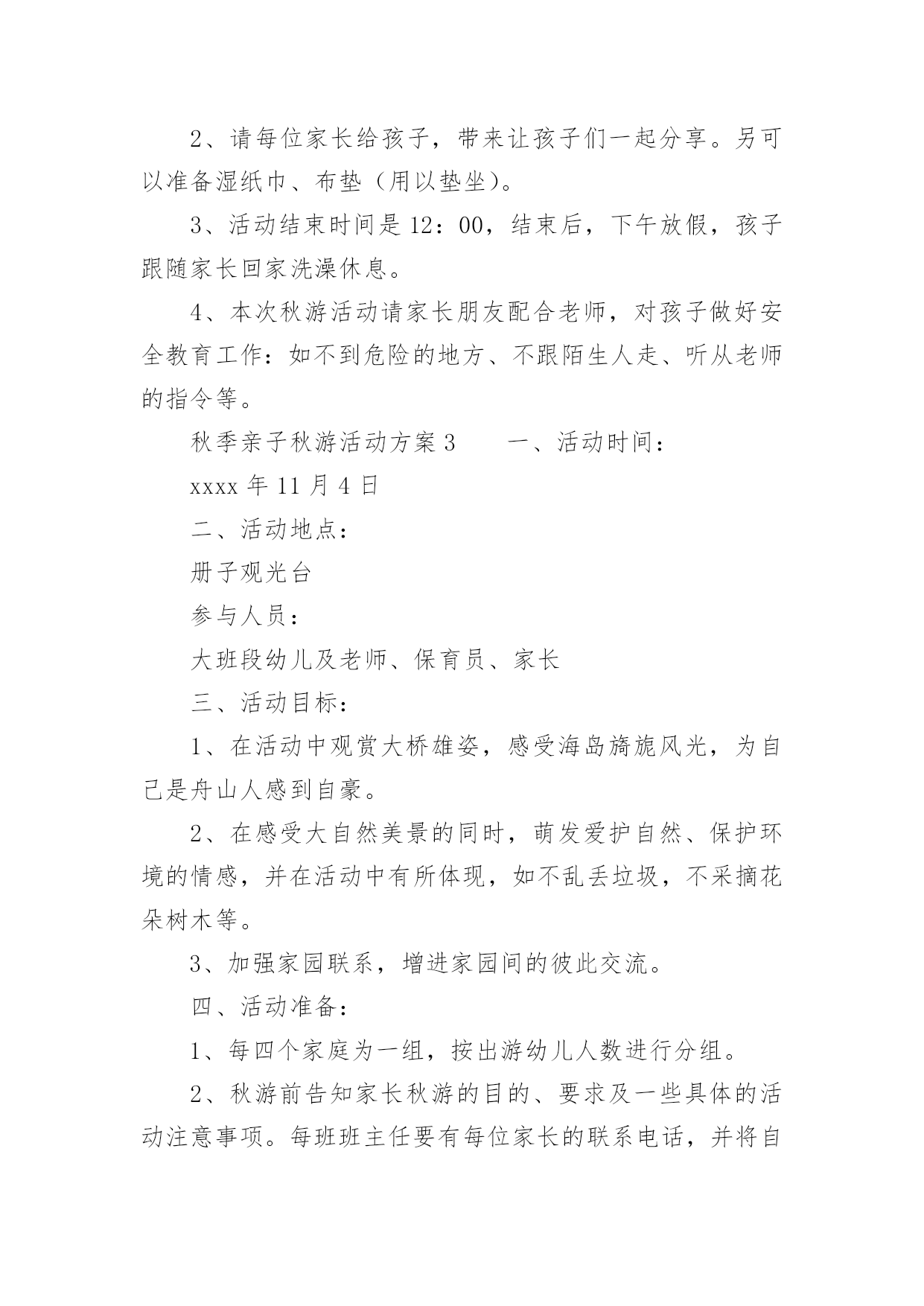 2、请每位家长给孩子，带来让孩子们一起分享。另可以准备湿纸巾、布垫（用以垫坐）。

3、活动结束时间是12：00，结束后，下午放假，孩子跟随家长回家洗澡休息。

4、本次秋游活动请家长朋友配合老师，对孩子做好安全教育工作：如不到危险的地方、不跟陌生人走、听从老师的指令等。

秋季亲子秋游活动方案3　　一、活动时间：

xxxx年11月4日

二、活动地点：

册子观光台

参与人员：

大班段幼儿及老师、保育员、家长

三、活动目标：

1、在活动中观赏大桥雄姿，感受海岛旖旎风光，为自己是舟山人感到自豪。

2、在感受大自然美景的同时，萌发爱护自然、保护环境的情感，并在活动中有所体现，如不乱丢垃圾，不采摘花朵树木等。

3、加强家园联系，增进家园间的彼此交流。

四、活动准备：

1、每四个家庭为一组，按出游幼儿人数进行分组。

2、秋游前告知家长秋游的目的、要求及一些具体的活动注意事项。每班班主任要有每位家长的联系电话，并将自